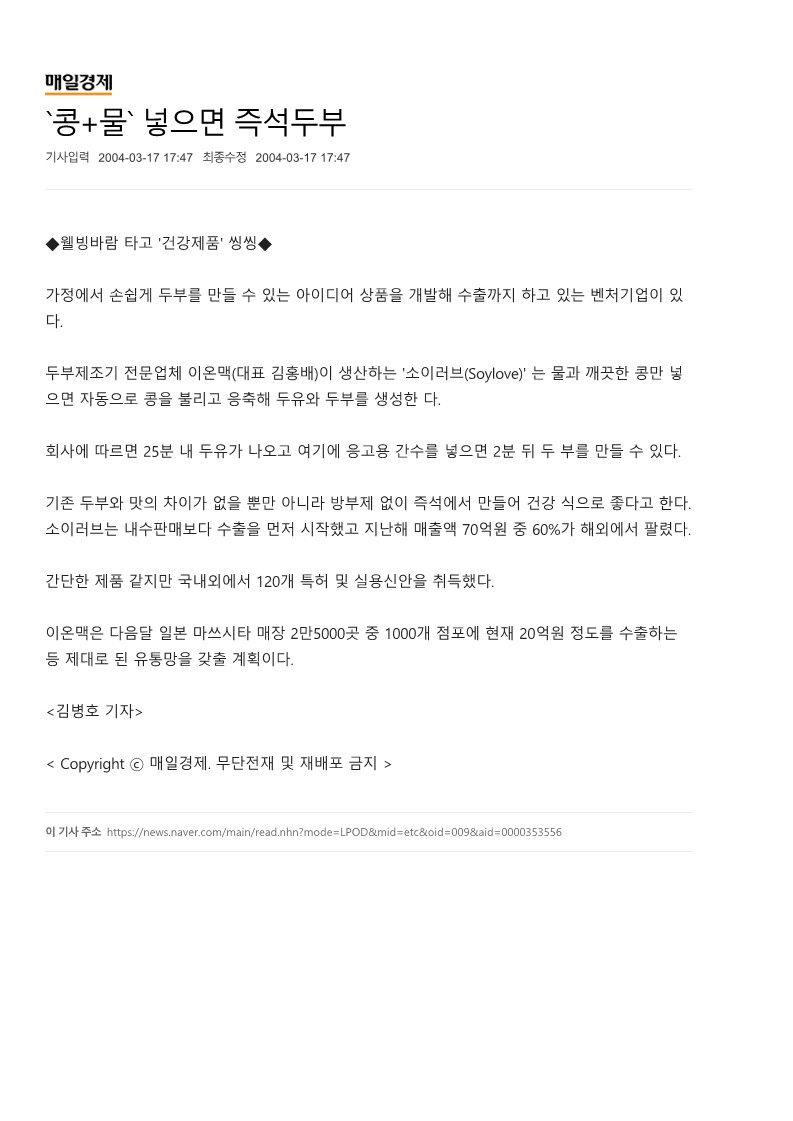 매일경제

`콩+물` 넣으면 즉석두부

기사입력 2004-03-17 17:47 최종수정 2004-03-17 17:47

◆웰빙바람 타고 '건강제품' 씽씽◆

가정에서 손쉽게 두부를 만들 수 있는 아이디어 상품을 개발해 수출까지 하고 있는 벤처기업이 있다.

두부제조기 전문업체 이온맥(대표 김홍배)이 생산하는 '소이러브(Soylove)' 는 물과 깨끗한 콩만 넣으면 자동으로 콩을 불리고 응축해 두유와 두부를 생성한 다.

회사에 따르면 25분 내 두유가 나오고 여기에 응고용 간수를 넣으면 2분 뒤 두 부를 만들 수 있다.

기존 두부와 맛의 차이가 없을 뿐만 아니라 방부제 없이 즉석에서 만들어 건강 식으로 좋다고 한다. 소이러브는 내수판매보다 수출을 먼저 시작했고 지난해 매출액 70억원 중 60%가 해외에서 팔렸다.

간단한 제품 같지만 국내외에서 120개 특허 및 실용신안을 취득했다.

이온맥은 다음달 일본 마쓰시타 매장 2만5000곳 중 1000개 점포에 현재 20억원 정도를 수출하는 등 제대로 된 유통망을 갖출 계획이다.

<김병호 기자>

< Copyright ⓒ 매일경제. 무단전재 및 재배포 금지 >

이 기사 주소 https://news.naver.com/main/read.nhn?mode=LPOD&mid=etc&oid=009&aid=0000353556